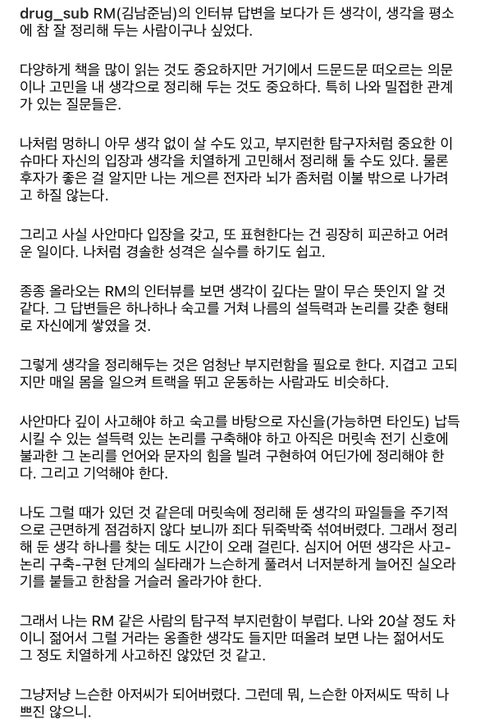 drug_sub RM(김남준님)의 인터뷰 답변을 보다가 든 생각이, 생각을 평소에 참 잘 정리해 두는 사람이구나 싶었다.

다양하게 책을 많이 읽는 것도 중요하지만 거기에서 드문드문 떠오르는 의문이나 고민을 내 생각으로 정리해 두는 것도 중요하다. 특히 나와 밀접한 관계가 있는 질문들은.

나처럼 멍하니 아무 생각 없이 살 수도 있고, 부지런한 탐구자처럼 중요한 이슈마다 자신의 입장과 생각을 치열하게 고민해서 정리해 둘 수도 있다. 물론 후자가 좋은 걸 알지만 나는 게으른 전자라 뇌가 좀처럼 이불 밖으로 나가려고 하질 않는다.

그리고 사실 사안마다 입장을 갖고, 또 표현한다는 건 굉장히 피곤하고 어려운 일이다. 나처럼 경솔한 성격은 실수를 하기도 쉽고.

종종 올라오는 RM의 인터뷰를 보면 생각이 깊다는 말이 무슨 뜻인지 알 것 같다. 그 답변들은 하나하나 숙고를 거쳐 나름의 설득력과 논리를 갖춘 형태로 자신에게 쌓였을 것.

그렇게 생각을 정리해두는 것은 엄청난 부지런함을 필요로 한다. 지겹고 고되지만 매일 몸을 일으켜 트랙을 뛰고 운동하는 사람과도 비슷하다.

사안마다 깊이 사고해야 하고 숙고를 바탕으로 자신을(가능하면 타인도) 납득시킬 수 있는 설득력 있는 논리를 구축해야 하고 아직은 머릿속 전기 신호에 불과한 그 논리를 언어와 문자의 힘을 빌려 구현하여 어딘가에 정리해야 한다. 그리고 기억해야 한다.

나도 그럴 때가 있던 것 같은데 머릿속에 정리해 둔 생각의 파일들을 주기적으로 근면하게 점검하지 않다 보니까 죄다 뒤죽박죽 섞여버렸다. 그래서 정리해 둔 생각 하나를 찾는 데도 시간이 오래 걸린다. 심지어 어떤 생각은 사고-논리 구축-구현 단계의 실타래가 느슨하게 풀려서 너저분하게 늘어진 실오라기를 붙들고 한참을 거슬러 올라가야 한다.

그래서 나는 RM 같은 사람의 탐구적 부지런함이 부럽다. 나와 20살 정도 차이니 젊어서 그럴 거라는 옹졸한 생각도 들지만 떠올려 보면 나는 젊어서도 그 정도 치열하게 사고하진 않았던 것 같고.

그냥저냥 느슨한 아저씨가 되어버렸다. 그런데 뭐, 느슨한 아저씨도 딱히 나쁘진 않으니.